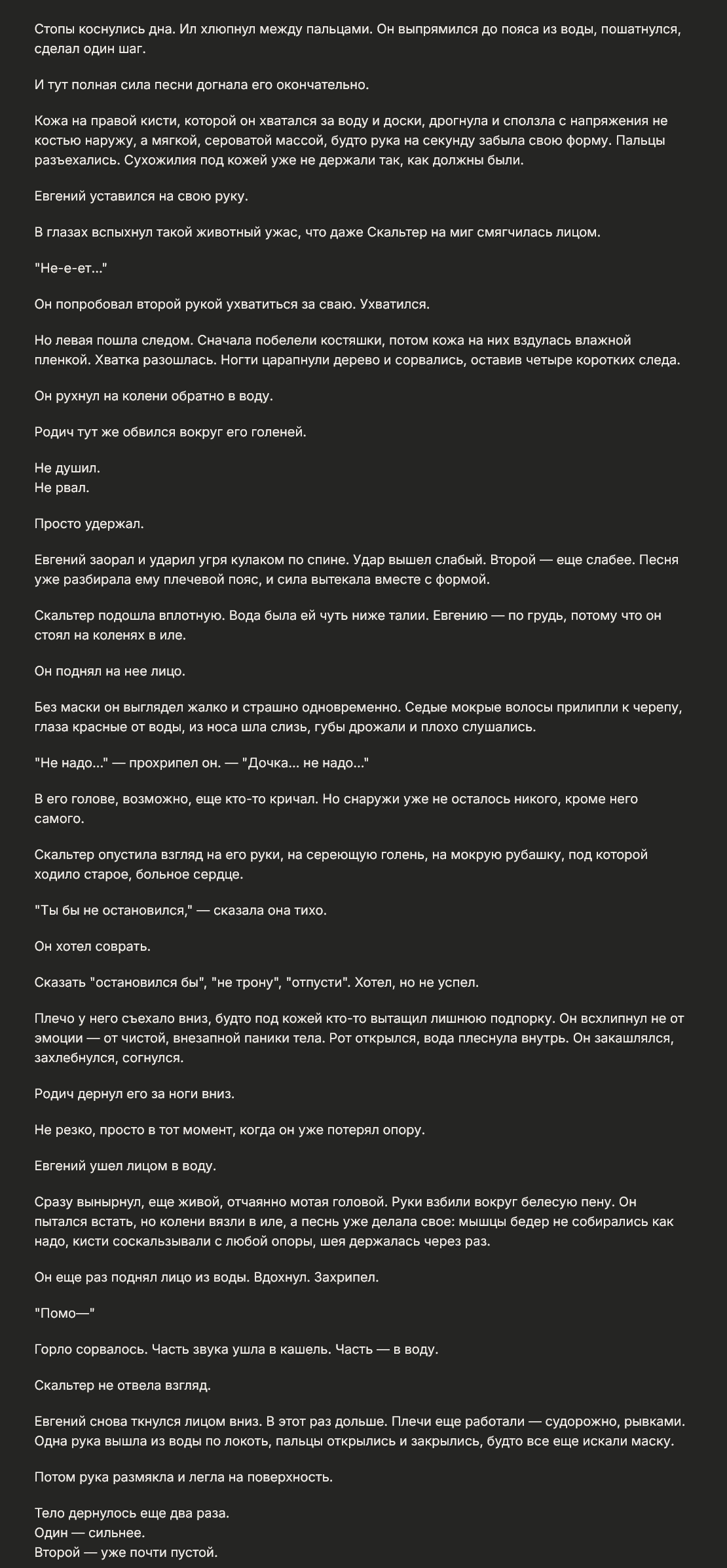 Стопы коснулись дна. Ил хлюпнул между пальцами. Он выпрямился до пояса из воды, пошатнулся, сделал один шаг.

И тут полная сила песни догнала его окончательно.

Кожа на правой кисти, которой он хватался за воду и доски, дрогнула и сползла с напряжения не костью наружу, а мягкой, сероватой массой, будто рука на секунду забыла свою форму. Пальцы разъехались. Сухожилия под кожей уже не держали так, как должны были.

Евгений уставился на свою руку.

В глазах вспыхнул такой животный ужас, что даже Скальтер на миг смягчилась лицом.

"Не-е-ет..."

Он попробовал второй рукой ухватиться за сваю. Ухватился.

Но левая пошла следом. Сначала побелели костяшки, потом кожа на них вздулась влажной пленкой. Хватка разошлась. Ногти царапнули дерево и сорвались, оставив четыре коротких следа.

Он рухнул на колени обратно в воду.

Родич тут же обвился вокруг его голеней.

Не душил.
Не рвал.

Просто удержал.

Евгений заорал и ударил угря кулаком по спине. Удар вышел слабый. Второй — еще слабее. Песня уже разбирала ему плечевой пояс, и сила вытекала вместе с формой.

Скальтер подошла вплотную. Вода была ей чуть ниже талии. Евгению — по грудь, потому что он стоял на коленях в иле.

Он поднял на нее лицо.

Без маски он выглядел жалко и страшно одновременно. Седые мокрые волосы прилипли к черепу, глаза красные от воды, из носа шла слизь, губы дрожали и плохо слушались.

"Не надо..." — прохрипел он. — "Дочка... не надо..."

В его голове, возможно, еще кто-то кричал. Но снаружи уже не осталось никого, кроме него самого.

Скальтер опустила взгляд на его руки, на сереющую голень, на мокрую рубашку, под которой ходило старое, больное сердце.

"Ты бы не остановился," — сказала она тихо.

Он хотел соврать.

Сказать "остановился бы", "не трону", "отпусти". Хотел, но не успел.

Плечо у него съехало вниз, будто под кожей кто-то вытащил лишнюю подпорку. Он всхлипнул не от эмоции — от чистой, внезапной паники тела. Рот открылся, вода плеснула внутрь. Он закашлялся, захлебнулся, согнулся.

Родич дернул его за ноги вниз.

Не резко, просто в тот момент, когда он уже потерял опору.

Евгений ушел лицом в воду.

Сразу вынырнул, еще живой, отчаянно мотая головой. Руки взбили вокруг белесую пену. Он пытался встать, но колени вязли в иле, а песнь уже делала свое: мышцы бедер не собирались как надо, кисти соскальзывали с любой опоры, шея держалась через раз.

Он еще раз поднял лицо из воды. Вдохнул. Захрипел.

"Помо—"

Горло сорвалось. Часть звука ушла в кашель. Часть — в воду.

Скальтер не отвела взгляд.

Евгений снова ткнулся лицом вниз. В этот раз дольше. Плечи еще работали — судорожно, рывками. Одна рука вышла из воды по локоть, пальцы открылись и закрылись, будто все еще искали маску.

Потом рука размякла и легла на поверхность.

Тело дернулось еще два раза.
Один — сильнее.
Второй — уже почти пустой.